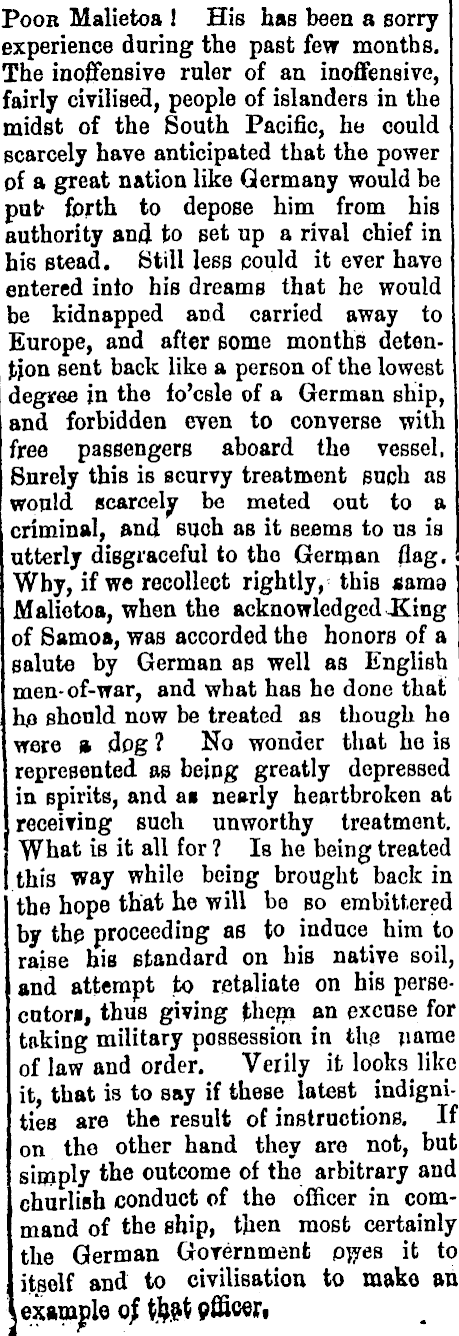 Poor Malietoa! His has been a sorry experience during the past few months. The inoffensive ruler of an inoffensive, fairly civilised, people of islanders in the midst of the South Pacific, he could scarcely have anticipated that the power of a great nation like Germany would be put forth to depose him from his authority and to set up a rival chief in his stead. Still less could it ever have entered into his dreams that he would be kidnapped and carried away to Europe, and after some months detention sent back like a person of the lowest degree in the fo'csle of a German ship, and forbidden even to converse with free passengers aboard the vessel. Surely this is scurvy treatment such as would scarcely be meted out to a criminal, and such as it seems to us is utterly disgraceful to the German flag. Why, if we recollect rightly, this same Malietoa, when the acknowledged King of Samoa, was accorded the honors of a salute by German as well as English men-of-war, and what has he done that he should now be treated as though he were a dog? No wonder that he is represented as being greatly depressed in spirits, and as nearly heartbroken at receiving such unworthy treatment. What is it all for? Is he being treated this way while being brought back in the hope that he will be so embittered by the proceeding as to induce him to raise his standard on his native soil, and attempt to retaliate on his persecutors, thus giving them an excuse for taking military possession in the name of law and order. Verily it looks like it, that is to say if these latest indignities are the result of instructions. If on the other hand they are not, but simply the outcome of the arbitrary and churlish conduct of the officer in command of the ship, then most certainly the German Government owes it to itself and to civilisation to make an example of that officer.